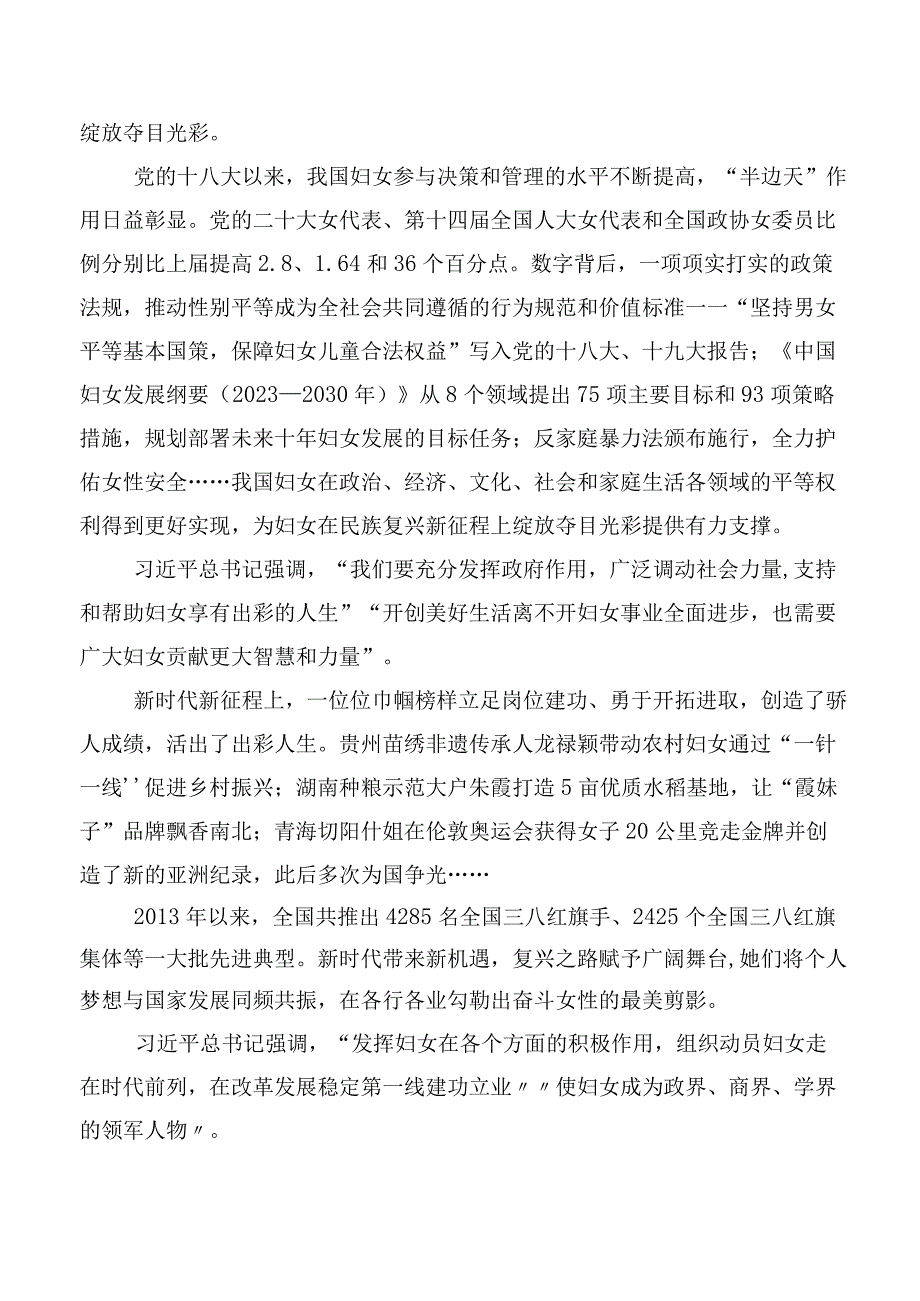 绽放夺目光彩。

党的十八大以来，我国妇女参与决策和管理的水平不断提高，“半边天”作用日益彰显。党的二十大女代表、第十四届全国人大女代表和全国政协女委员比例分别比上届提高2.8、1.64和36个百分点。数字背后，一项项实打实的政策法规，推动性别平等成为全社会共同遵循的行为规范和价值标准一一“坚持男女平等基本国策，保障妇女儿童合法权益”写入党的十八大、十九大报告；《中国妇女发展纲要（2023—2030年）》从8个领域提出75项主要目标和93项策略措施，规划部署未来十年妇女发展的目标任务；反家庭暴力法颁布施行，全力护佑女性安全……我国妇女在政治、经济、文化、社会和家庭生活各领域的平等权利得到更好实现，为妇女在民族复兴新征程上绽放夺目光彩提供有力支撑。

习近平总书记强调，“我们要充分发挥政府作用，广泛调动社会力量,支持和帮助妇女享有出彩的人生”“开创美好生活离不开妇女事业全面进步，也需要广大妇女贡献更大智慧和力量”。

新时代新征程上，一位位巾帼榜样立足岗位建功、勇于开拓进取，创造了骄人成绩，活出了出彩人生。贵州苗绣非遗传承人龙禄颖带动农村妇女通过“一针一线''促进乡村振兴；湖南种粮示范大户朱霞打造5亩优质水稻基地，让“霞妹子”品牌飘香南北；青海切阳什姐在伦敦奥运会获得女子20公里竞走金牌并创造了新的亚洲纪录，此后多次为国争光……

2013年以来，全国共推出4285名全国三八红旗手、2425个全国三八红旗集体等一大批先进典型。新时代带来新机遇，复兴之路赋予广阔舞台,她们将个人梦想与国家发展同频共振，在各行各业勾勒出奋斗女性的最美剪影。

习近平总书记强调，“发挥妇女在各个方面的积极作用，组织动员妇女走在时代前列，在改革发展稳定第一线建功立业〃〃使妇女成为政界、商界、学界的领军人物〃。